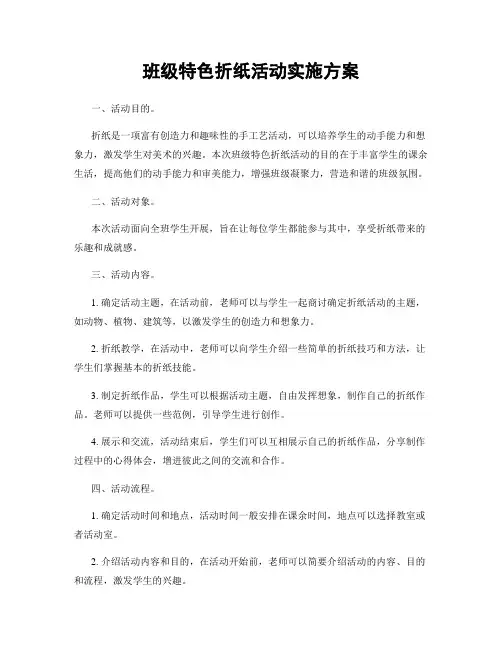 班级特色折纸活动实施方案

一、活动目的。

折纸是一项富有创造力和趣味性的手工艺活动，可以培养学生的动手能力和想象力，激发学生对美术的兴趣。本次班级特色折纸活动的目的在于丰富学生的课余生活，提高他们的动手能力和审美能力，增强班级凝聚力，营造和谐的班级氛围。

二、活动对象。

本次活动面向全班学生开展，旨在让每位学生都能参与其中，享受折纸带来的乐趣和成就感。

三、活动内容。

1. 确定活动主题，在活动前，老师可以与学生一起商讨确定折纸活动的主题，如动物、植物、建筑等，以激发学生的创造力和想象力。

2. 折纸教学，在活动中，老师可以向学生介绍一些简单的折纸技巧和方法，让学生们掌握基本的折纸技能。

3. 制定折纸作品，学生可以根据活动主题，自由发挥想象，制作自己的折纸作品。老师可以提供一些范例，引导学生进行创作。

4. 展示和交流，活动结束后，学生们可以互相展示自己的折纸作品，分享制作过程中的心得体会，增进彼此之间的交流和合作。

四、活动流程。

1. 确定活动时间和地点，活动时间一般安排在课余时间，地点可以选择教室或者活动室。

2. 介绍活动内容和目的，在活动开始前，老师可以简要介绍活动的内容、目的和流程，激发学生的兴趣。